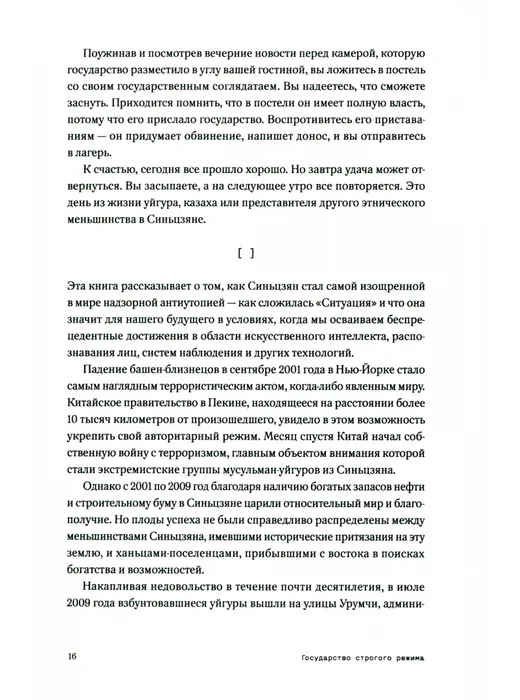 Поужинав и посмотрев вечерние новости перед камерой, которую государство разместило в углу вашей гостиной, вы ложитесь в постель со своим государственным соглядатаем. Вы надеетесь, что сможете заснуть. Приходится помнить, что в постели он имеет полную власть, потому что его прислало государство. Воспротивитесь его приставаниям — он придумает обвинение, напишет донос, и вы отправитесь в лагерь.

К счастью, сегодня все прошло хорошо. Но завтра удача может отвернуться. Вы засыпаете, а на следующее утро все повторяется. Это день из жизни уйгура, казаха или представителя другого этнического меньшинства в Синьцзяне.

[ ]

Эта книга рассказывает о том, как Синьцзян стал самой изощренной в мире надзорной антиутопией — как сложилась «Ситуация» и что она значит для нашего будущего в условиях, когда мы осваиваем беспрецедентные достижения в области искусственного интеллекта, распознавания лиц, систем наблюдения и других технологий.

Падение башен-близнецов в сентябре 2001 года в Нью-Йорке стало самым наглядным террористическим актом, когда-либо явленным миру. Китайское правительство в Пекине, находящееся на расстоянии более 10 тысяч километров от произошедшего, увидело в этом возможность укрепить свой авторитарный режим. Месяц спустя Китай начал собственную войну с терроризмом, главным объектом внимания которой стали экстремистские группы мусульман-уйгуров из Синьцзяна.

Однако с 2001 по 2009 год благодаря наличию богатых запасов нефти и строительному буму в Синьцзяне царили относительный мир и благополучие. Но плоды успеха не были справедливо распределены между меньшинствами Синьцзяна, имевшими исторические притязания на эту землю, и ханьцами-поселенцами, прибывшими с востока в поисках богатства и возможностей.

Накапливая недовольство в течение почти десятилетия, в июле 2009 года взбунтовавшиеся уйгуры вышли на улицы Урумчи, админи-

16 Государство строгого режима